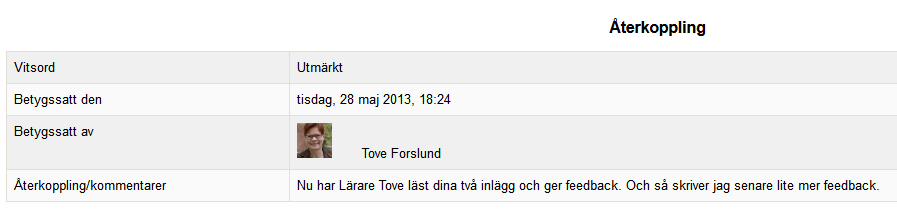 Återkoppling

| Vitsord | Utmärkt |
|---|---|
| Betygssatt den | tisdag, 28 maj 2013, 18:24 |
| Betygssatt av | Tove Forslund |
| Återkoppling/kommentarer | Nu har Lärare Tove läst dina två inlägg och ger feedback. Och så skriver jag senare lite mer feedback. |